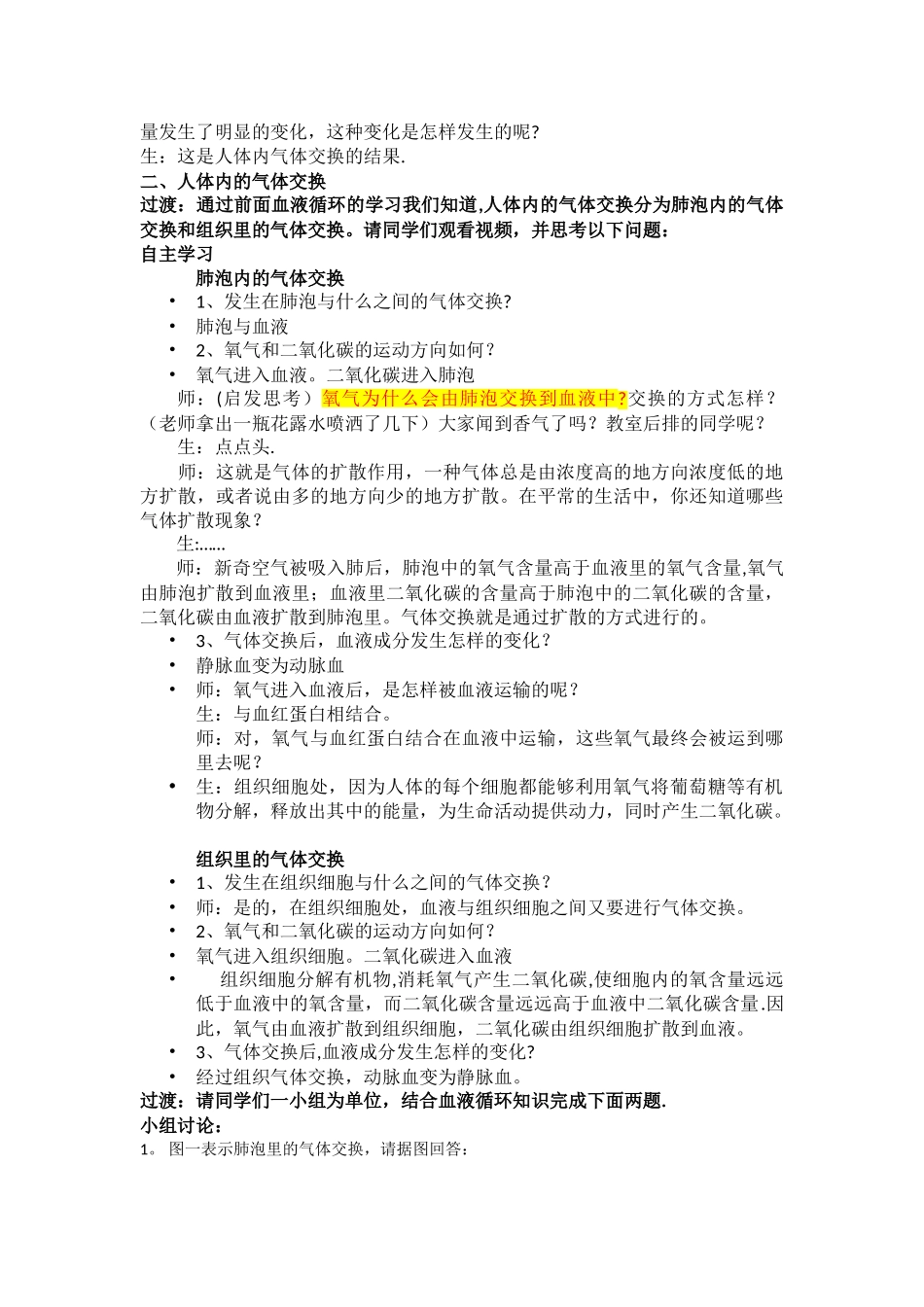 量发生了明显的变化，这种变化是怎样发生的呢?
生：这是人体内气体交换的结果.
二、人体内的气体交换
过渡：通过前面血液循环的学习我们知道,人体内的气体交换分为肺泡内的气体交换和组织里的气体交换。请同学们观看视频，并思考以下问题：
自主学习
肺泡内的气体交换
• 1、发生在肺泡与什么之间的气体交换?
• 肺泡与血液
• 2、氧气和二氧化碳的运动方向如何？
• 氧气进入血液。二氧化碳进入肺泡
师：(启发思考）氧气为什么会由肺泡交换到血液中?交换的方式怎样？（老师拿出一瓶花露水喷洒了几下）大家闻到香气了吗？教室后排的同学呢？
生：点点头.
师：这就是气体的扩散作用，一种气体总是由浓度高的地方向浓度低的地方扩散，或者说由多的地方向少的地方扩散。在平常的生活中，你还知道哪些气体扩散现象？
生:……
师：新奇空气被吸入肺后，肺泡中的氧气含量高于血液里的氧气含量,氧气由肺泡扩散到血液里；血液里二氧化碳的含量高于肺泡中的二氧化碳的含量，二氧化碳由血液扩散到肺泡里。气体交换就是通过扩散的方式进行的。
• 3、气体交换后，血液成分发生怎样的变化？
• 静脉血变为动脉血
• 师：氧气进入血液后，是怎样被血液运输的呢？
生：与血红蛋白相结合。
师：对，氧气与血红蛋白结合在血液中运输，这些氧气最终会被运到哪里去呢？
• 生：组织细胞处，因为人体的每个细胞都能够利用氧气将葡萄糖等有机物分解，释放出其中的能量，为生命活动提供动力，同时产生二氧化碳。

组织里的气体交换
• 1、发生在组织细胞与什么之间的气体交换？
• 师：是的，在组织细胞处，血液与组织细胞之间又要进行气体交换。
• 2、氧气和二氧化碳的运动方向如何?
• 氧气进入组织细胞。二氧化碳进入血液
• 组织细胞分解有机物,消耗氧气产生二氧化碳,使细胞内的氧含量远远低于血液中的氧含量，而二氧化碳含量远远高于血液中二氧化碳含量.因此，氧气由血液扩散到组织细胞，二氧化碳由组织细胞扩散到血液。
• 3、气体交换后,血液成分发生怎样的变化?
• 经过组织气体交换，动脉血变为静脉血。
过渡：请同学们一小组为单位，结合血液循环知识完成下面两题.
小组讨论：
1。 图一表示肺泡里的气体交换，请据图回答：